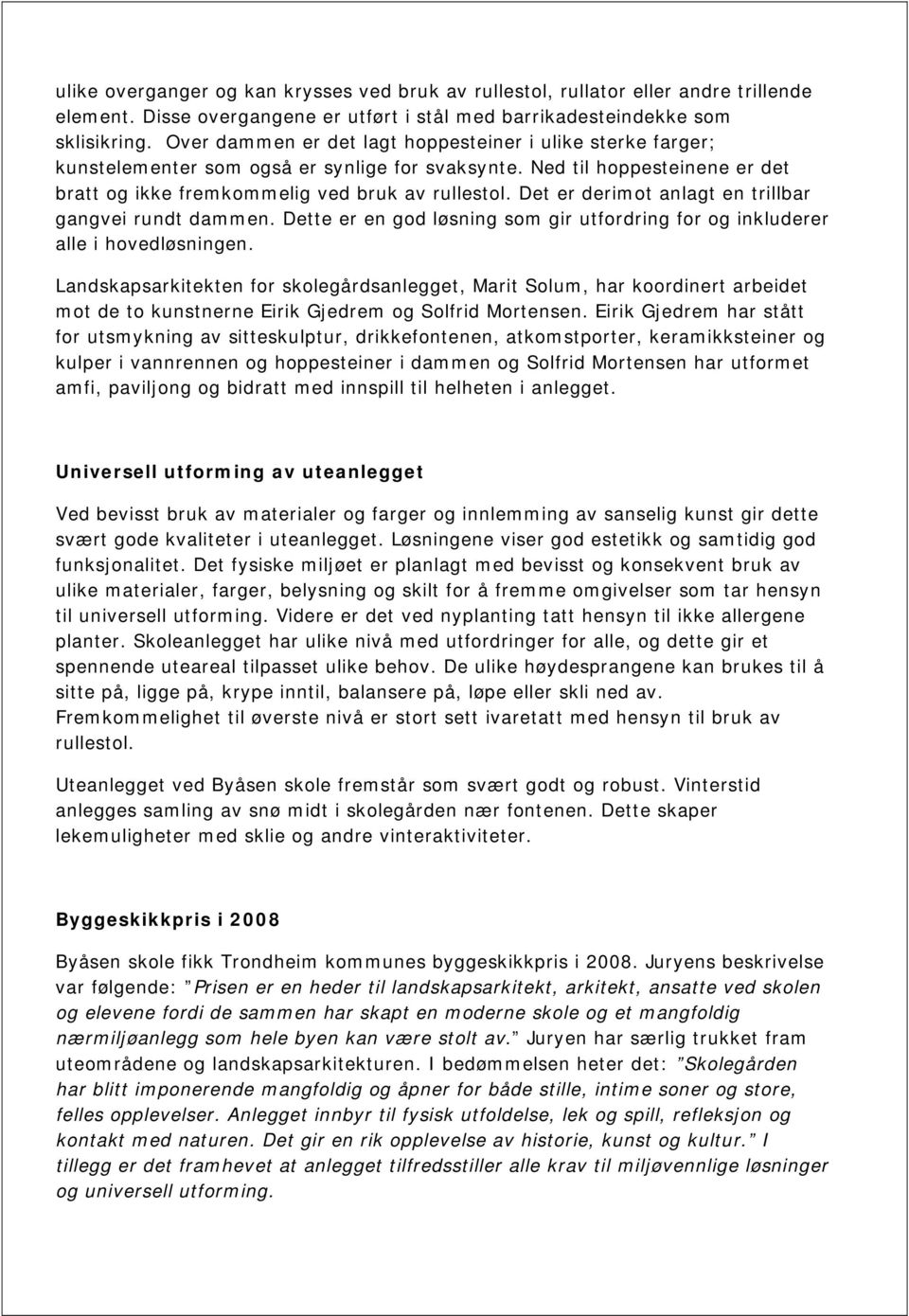 ulike overganger og kan krysses ved bruk av rullestol, rullator eller andre trillende element. Disse overgangene er utført i stål med barrikadesteindekke som sklisikring. Over dammen er det lagt hoppesteiner i ulike sterke farger; kunstelementer som også er synlige for svaksynte. Ned til hoppesteinene er det bratt og ikke fremkommelig ved bruk av rullestol. Det er derimot anlagt en trillbar gangvei rundt dammen. Dette er en god løsning som gir utfordring for og inkluderer alle i hovedløsningen.

Landskapsarkitekten for skolegårdsanlegget, Marit Solum, har koordinert arbeidet mot de to kunstnerne Eirik Gjedrem og Solfrid Mortensen. Eirik Gjedrem har stått for utsmykning av sitteskulptur, drikkefontenen, atkomstporter, keramikksteiner og kulper i vannrennen og hoppesteiner i dammen og Solfrid Mortensen har utformet amfi, paviljong og bidratt med innspill til helheten i anlegget.

Universell utforming av uteanlegget

Ved bevisst bruk av materialer og farger og innlemming av sanselig kunst gir dette svært gode kvaliteter i uteanlegget. Løsningene viser god estetikk og samtidig god funksjonalitet. Det fysiske miljøet er planlagt med bevisst og konsekvent bruk av ulike materialer, farger, belysning og skilt for å fremme omgivelser som tar hensyn til universell utforming. Videre er det ved nyplanting tatt hensyn til ikke allergene planter. Skoleanlegget har ulike nivå med utfordringer for alle, og dette gir et spennende uteareal tilpasset ulike behov. De ulike høydesprangene kan brukes til å sitte på, ligge på, krype inntil, balansere på, løpe eller skli ned av. Fremkommelighet til øverste nivå er stort sett ivaretatt med hensyn til bruk av rullestol.

Uteanlegget ved Byåsen skole fremstår som svært godt og robust. Vinterstid anlegges samling av snø midt i skolegården nær fontenen. Dette skaper lekemuligheter med sklie og andre vinteraktiviteter.

Byggeskikkpris i 2008

Byåsen skole fikk Trondheim kommunes byggeskikkpris i 2008. Juryens beskrivelse var følgende: ”Prisen er en heder til landskapsarkitekt, arkitekt, ansatte ved skolen og elevene fordi de sammen har skapt en moderne skole og et mangfoldig nærmiljøanlegg som hele byen kan være stolt av.” Juryen har særlig trukket fram uteområdene og landskapsarkitekturen. I bedømmelsen heter det: ”Skolegården har blitt imponerende mangfoldig og åpner for både stille, intime soner og store, felles opplevelser. Anlegget innbyr til fysisk utfoldelse, lek og spill, refleksjon og kontakt med naturen. Det gir en rik opplevelse av historie, kunst og kultur.” I tillegg er det framhevet at anlegget tilfredsstiller alle krav til miljøvennlige løsninger og universell utforming.